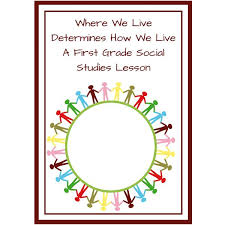 Where We Live Determines How We Live A First Grade Social Studies Lesson